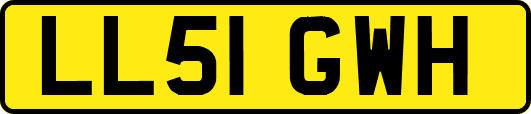 LL51 GWH